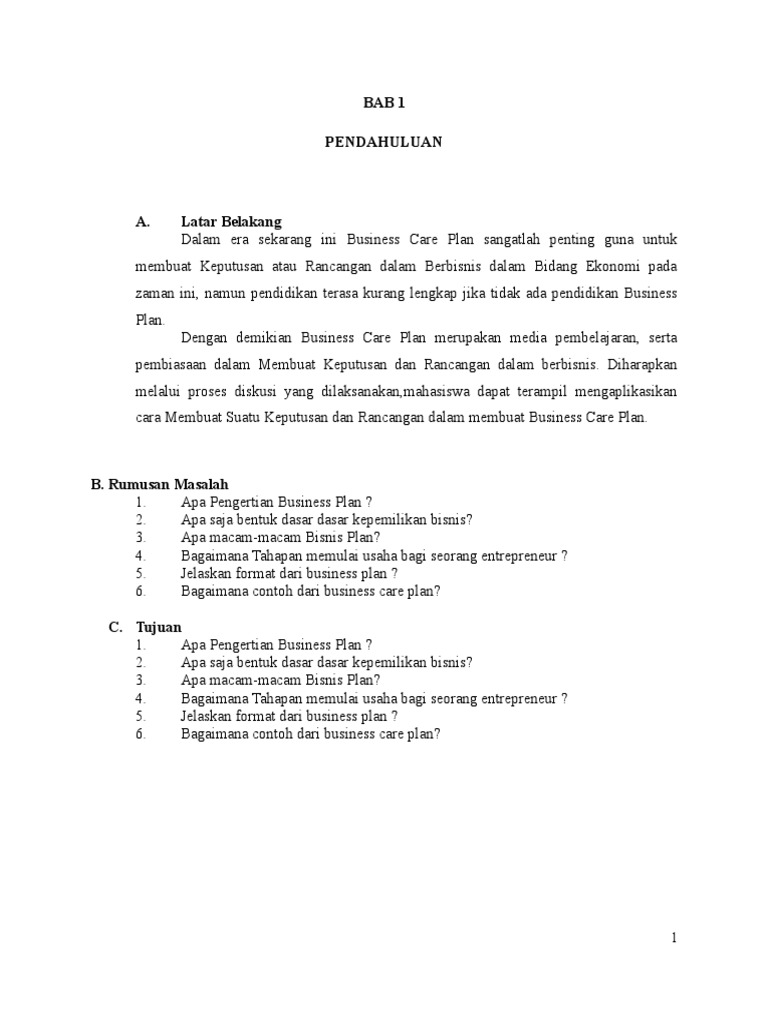 BAB 1

PENDAHULUAN

A. Latar Belakang

Dalam era sekarang ini Business Care Plan sangatlah penting guna untuk membuat Keputusan atau Rancangan dalam Berbisnis dalam Bidang Ekonomi pada zaman ini, namun pendidikan terasa kurang lengkap jika tidak ada pendidikan Business Plan.

Dengan demikian Business Care Plan merupakan media pembelajaran, serta pembiasaan dalam Membuat Keputusan dan Rancangan dalam berbisnis. Diharapkan melalui proses diskusi yang dilaksanakan,mahasiswa dapat terampil mengaplikasikan cara Membuat Suatu Keputusan dan Rancangan dalam membuat Business Care Plan.

B. Rumusan Masalah

1. Apa Pengertian Business Plan ?
2. Apa saja bentuk dasar dasar kepemilikan bisnis?
3. Apa macam-macam Bisnis Plan?
4. Bagaimana Tahapan memulai usaha bagi seorang entrepreneur ?
5. Jelaskan format dari business plan ?
6. Bagaimana contoh dari business care plan?

C. Tujuan

1. Apa Pengertian Business Plan ?
2. Apa saja bentuk dasar dasar kepemilikan bisnis?
3. Apa macam-macam Bisnis Plan?
4. Bagaimana Tahapan memulai usaha bagi seorang entrepreneur ?
5. Jelaskan format dari business plan ?
6. Bagaimana contoh dari business care plan?

1